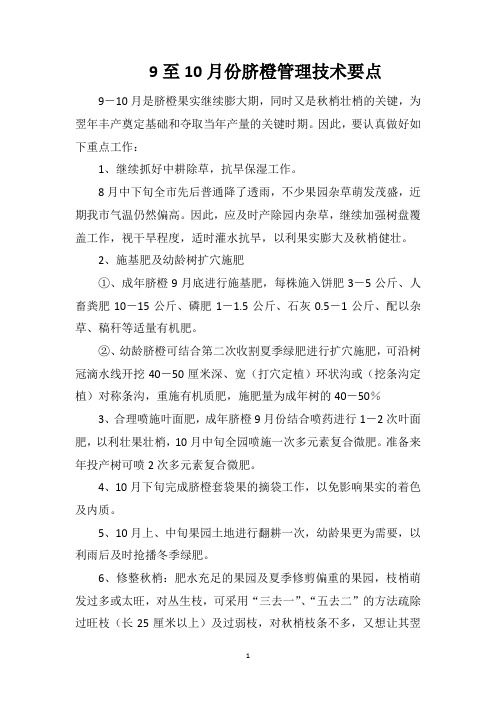 9 至 10 月份脐橙管理技术要点

9－10 月是脐橙果实继续膨大期，同时又是秋梢壮梢的关键，为翌年丰产奠定基础和夺取当年产量的关键时期。因此，要认真做好如下重点工作：

1、继续抓好中耕除草，抗旱保湿工作。

8 月中下旬全市先后普通降了透雨，不少果园杂草萌发茂盛，近期我市气温仍然偏高。因此，应及时产除园内杂草，继续加强树盘覆盖工作，视干旱程度，适时灌水抗旱，以利果实膨大及秋梢健壮。

2、施基肥及幼龄树扩穴施肥

①、成年脐橙 9 月底进行施基肥，每株施入饼肥 3－5 公斤、人畜粪肥 10－15 公斤、磷肥 1－1.5 公斤、石灰 0.5－1 公斤、配以杂草、稿秆等适量有机肥。

②、幼龄脐橙可结合第二次收割夏季绿肥进行扩穴施肥，可沿树冠滴水线开挖 40－50 厘米深、宽（打穴定植）环状沟或（挖条沟定植）对称条沟，重施有机质肥，施肥量为成年树的 40－50%

3、合理喷施叶面肥，成年脐橙 9 月份结合喷药进行 1－2 次叶面肥，以利壮果壮梢，10 月中旬全园喷施一次多元素复合微肥。准备来年投产树可喷 2 次多元素复合微肥。

4、10 月下旬完成脐橙套袋果的摘袋工作，以免影响果实的着色及内质。

5、10 月上、中旬果园土地进行翻耕一次，幼龄果更为需要，以利雨后及时抢播冬季绿肥。

6、修整秋梢：肥水充足的果园及夏季修剪偏重的果园，枝梢萌发过多或太旺，对丛生枝，可采用“三去一”、“五去二”的方法疏除过旺枝（长 25 厘米以上）及过弱枝，对秋梢枝条不多，又想让其翌

1